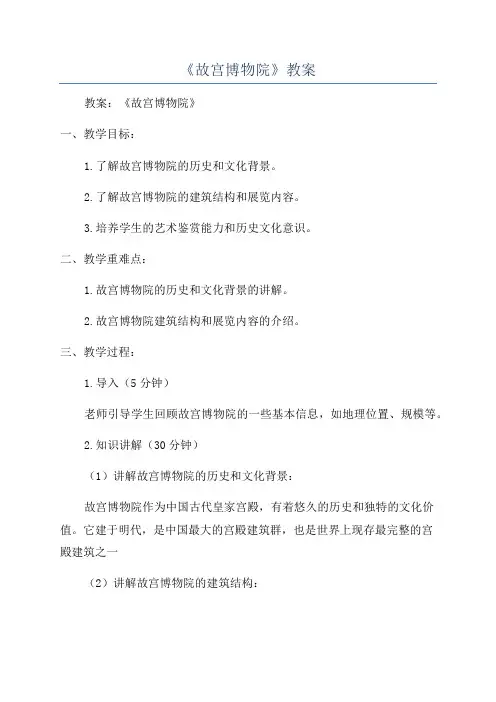 《故宫博物院》教案

教案：《故宫博物院》

一、教学目标：

1.了解故宫博物院的历史和文化背景。

2.了解故宫博物院的建筑结构和展览内容。

3.培养学生的艺术鉴赏能力和历史文化意识。

二、教学重难点：

1.故宫博物院的历史和文化背景的讲解。

2.故宫博物院建筑结构和展览内容的介绍。

三、教学过程：

1.导入（5分钟）

老师引导学生回顾故宫博物院的一些基本信息，如地理位置、规模等。

2.知识讲解（30分钟）

（1）讲解故宫博物院的历史和文化背景：

故宫博物院作为中国古代皇家宫殿，有着悠久的历史和独特的文化价值。它建于明代，是中国最大的宫殿建筑群，也是世界上现存最完整的宫殿建筑之一

（2）讲解故宫博物院的建筑结构：